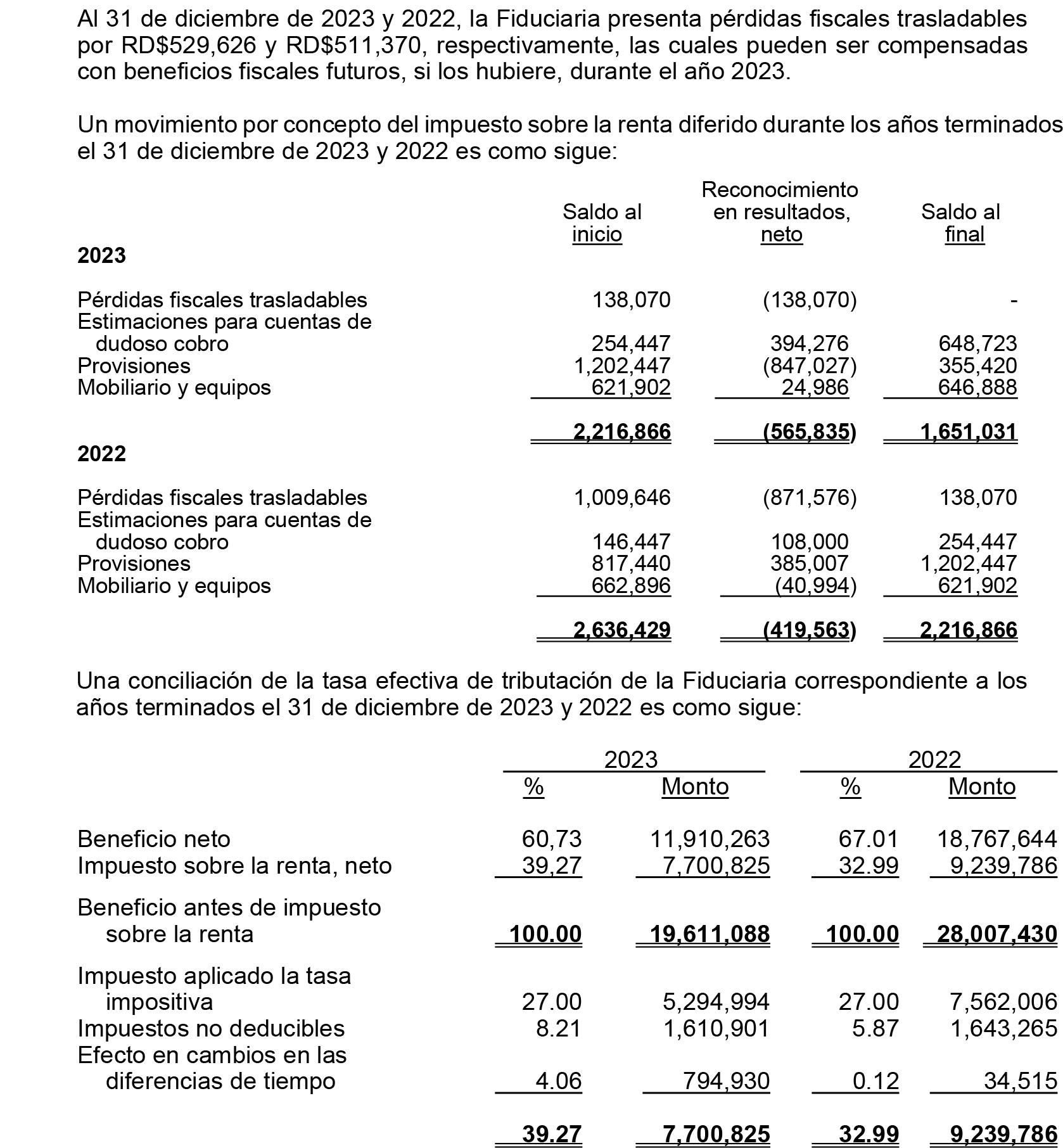 Al 31 de diciembre de 2023 y 2022, la Fiduciaria presenta pérdidas fiscales trasladables por RD$529,626 y RD$511,370, respectivamente, las cuales pueden ser compensadas con beneficios fiscales futuros, si los hubiere, durante el año 2023.

Un movimiento por concepto del impuesto sobre la renta diferido durante los años terminados el 31 de diciembre de 2023 y 2022 es como sigue:

| | Saldo al inicio | Reconocimiento en resultados, neto | Saldo al final |
|---|---|---|---|
| **2023** | | | |
| Pérdidas fiscales trasladables | 138,070 | (138,070) | - |
| Estimaciones para cuentas de dudoso cobro | 254,447 | 394,276 | 648,723 |
| Provisiones | 1,202,447 | (847,027) | 355,420 |
| Mobiliario y equipos | 621,902 | 24,986 | 646,888 |
| | **2,216,866** | **(565,835)** | **1,651,031** |
| **2022** | | | |
| Pérdidas fiscales trasladables | 1,009,646 | (871,576) | 138,070 |
| Estimaciones para cuentas de dudoso cobro | 146,447 | 108,000 | 254,447 |
| Provisiones | 817,440 | 385,007 | 1,202,447 |
| Mobiliario y equipos | 662,896 | (40,994) | 621,902 |
| | **2,636,429** | **(419,563)** | **2,216,866** |

Una conciliación de la tasa efectiva de tributación de la Fiduciaria correspondiente a los años terminados el 31 de diciembre de 2023 y 2022 es como sigue:

| | 2023 % | 2023 Monto | 2022 % | 2022 Monto |
|---|---|---|---|---|
| Beneficio neto | 60,73 | 11,910,263 | 67.01 | 18,767,644 |
| Impuesto sobre la renta, neto | 39,27 | 7,700,825 | 32.99 | 9,239,786 |
| Beneficio antes de impuesto sobre la renta | **100.00** | **19,611,088** | **100.00** | **28,007,430** |
| Impuesto aplicado la tasa impositiva | 27.00 | 5,294,994 | 27.00 | 7,562,006 |
| Impuestos no deducibles | 8.21 | 1,610,901 | 5.87 | 1,643,265 |
| Efecto en cambios en las diferencias de tiempo | 4.06 | 794,930 | 0.12 | 34,515 |
| | **39.27** | **7,700,825** | **32.99** | **9,239,786** |